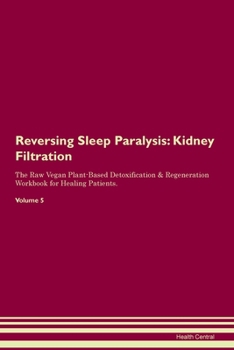 Reversing Sleep Paralysis: Kidney Filtration

The Raw Vegan Plant-Based Detoxification & Regeneration Workbook for Healing Patients.

Volume 5

Health Central